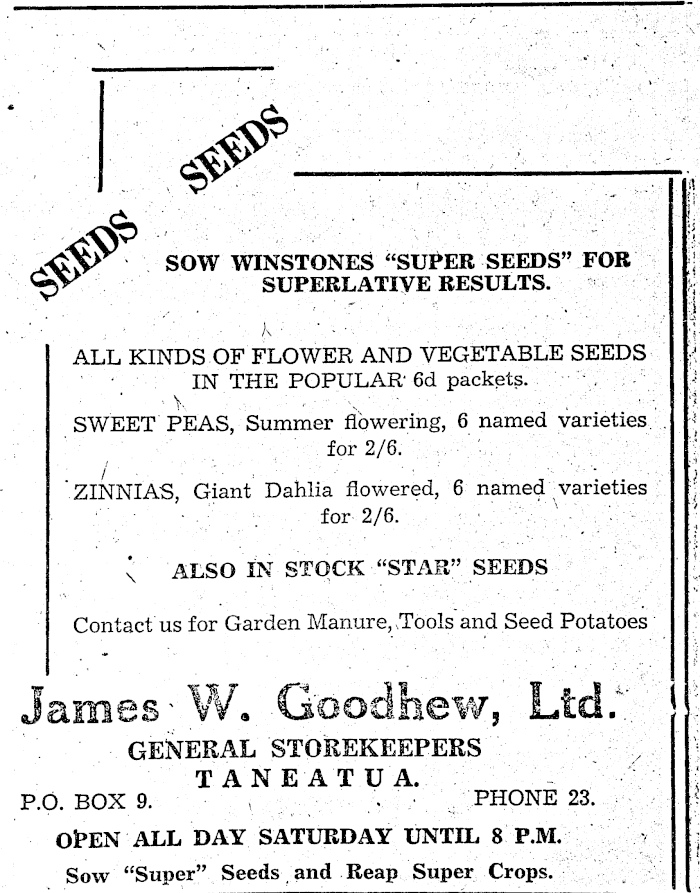 SEEDS

SEEDS

SOW WINSTONES "SUPER SEEDS" FOR SUPERLATIVE RESULTS.

ALL KINDS OF FLOWER AND VEGETABLE SEEDS IN THE POPULAR 6d packets.

SWEET PEAS, Summer flowering, 6 named varieties for 2/6.

ZINNIAS, Giant Dahlia flowered, 6 named varieties for 2/6.

ALSO IN STOCK "STAR" SEEDS

Contact us for Garden Manure, Tools and Seed Potatoes

James W. Goodhew, Ltd.

GENERAL STOREKEEPERS

TANEATUA.

P.O. BOX 9.

PHONE 23.

OPEN ALL DAY SATURDAY UNTIL 8 P.M.

Sow "Super" Seeds and Reap Super Crops.